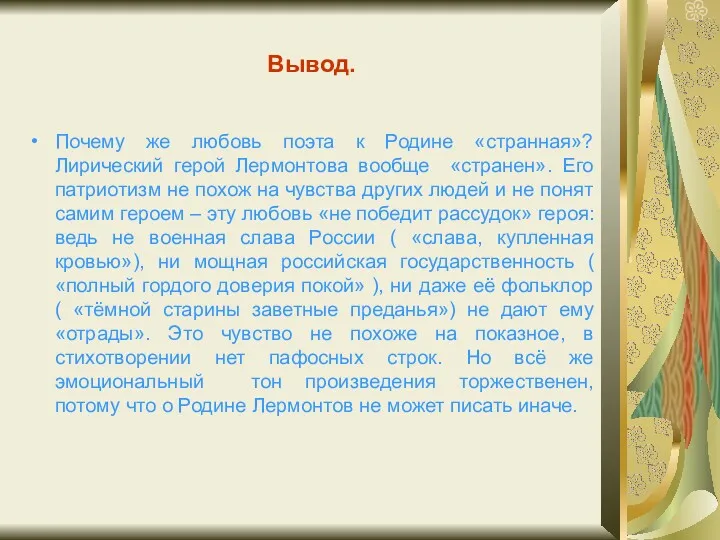 Вывод.

• Почему же любовь поэта к Родине «странная»? Лирический герой Лермонтова вообще «странен». Его патриотизм не похож на чувства других людей и не понят самим героем – эту любовь «не победит рассудок» героя: ведь не военная слава России ( «слава, купленная кровью»), ни мощная российская государственность ( «полный гордого доверия покой» ), ни даже её фольклор ( «тёмной старины заветные преданья») не дают ему «отрады». Это чувство не похоже на показное, в стихотворении нет пафосных строк. Но всё же эмоциональный тон произведения торжественен, потому что о Родине Лермонтов не может писать иначе.